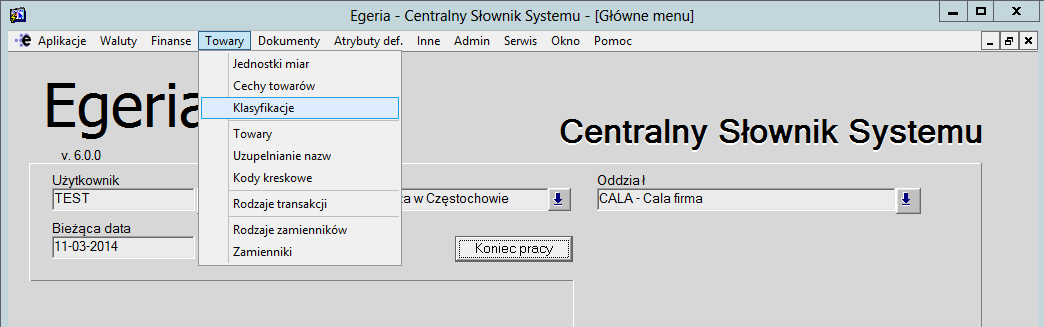 Egeria - Centralny Słownik Systemu - [Główne menu]

Aplikacje Waluty Finanse Towary Dokumenty Atrybuty def. Inne Admin Serwis Okno Pomoc

Jednostki miar
Cechy towarów
Klasyfikacje
Towary
Uzupełnianie nazw
Kody kreskowe
Rodzaje transakcji
Rodzaje zamienników
Zamienniki

Egeria

Centralny Słownik Systemu

v. 6.0.0

Użytkownik
TEST

Bieżąca data
11-03-2014

a w Częstochowie

Oddział
CALA - Cala firma

Koniec pracy